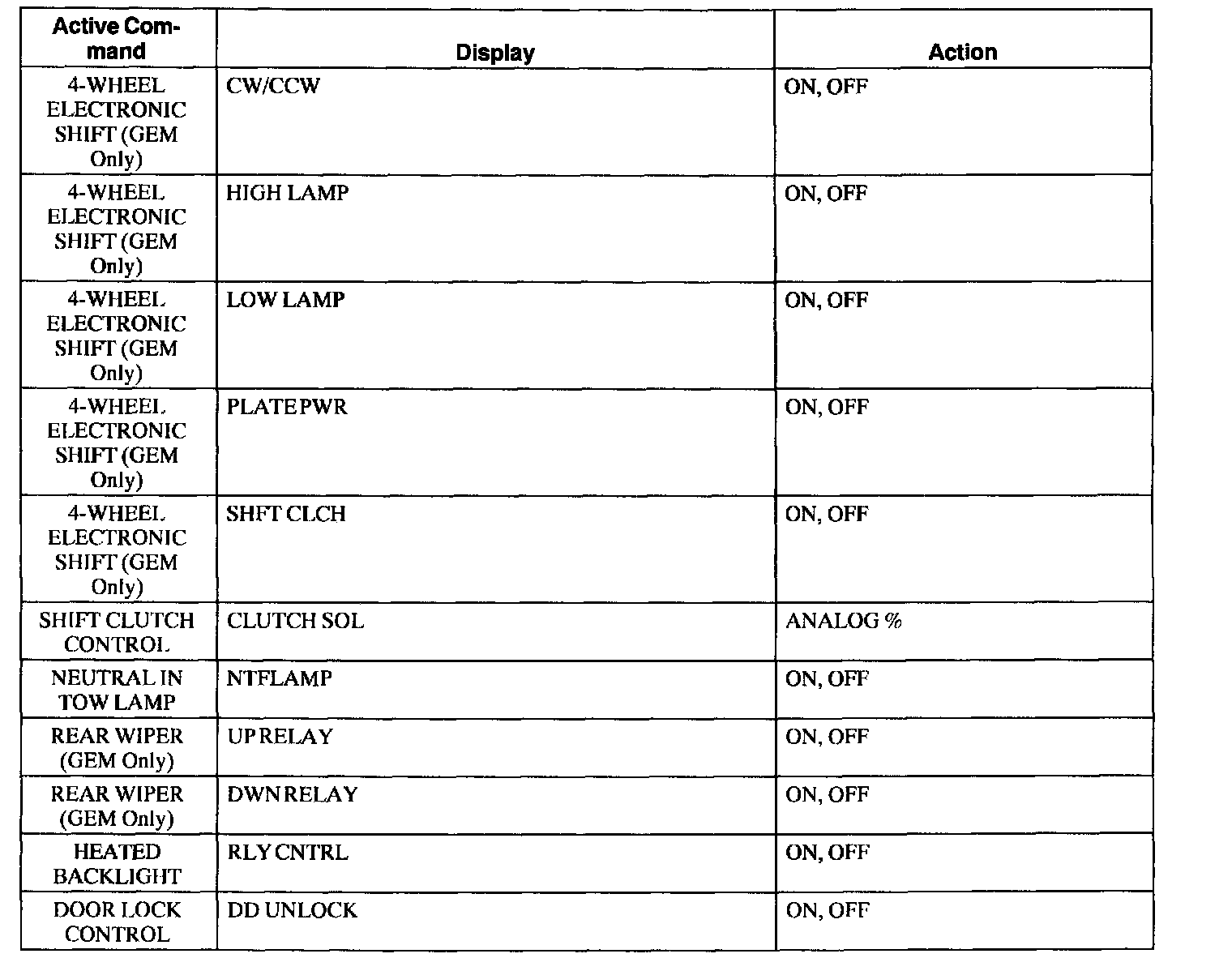 | Active Command | Display | Action |
|---|---|---|
| 4-WHEEL ELECTRONIC SHIFT (GEM Only) | CW/CCW | ON, OFF |
| 4-WHEEL ELECTRONIC SHIFT (GEM Only) | HIGH LAMP | ON, OFF |
| 4-WHEEL ELECTRONIC SHIFT (GEM Only) | LOW LAMP | ON, OFF |
| 4-WHEEL ELECTRONIC SHIFT (GEM Only) | PLATE PWR | ON, OFF |
| 4-WHEEL ELECTRONIC SHIFT (GEM Only) | SHFT CLCH | ON, OFF |
| SHIFT CLUTCH CONTROL | CLUTCH SOL | ANALOG % |
| NEUTRAL IN TOW LAMP | NTFLAMP | ON, OFF |
| REAR WIPER (GEM Only) | UP RELAY | ON, OFF |
| REAR WIPER (GEM Only) | DWN RELAY | ON, OFF |
| HEATED BACKLIGHT | RLY CNTRL | ON, OFF |
| DOOR LOCK CONTROL | DD UNLOCK | ON, OFF |